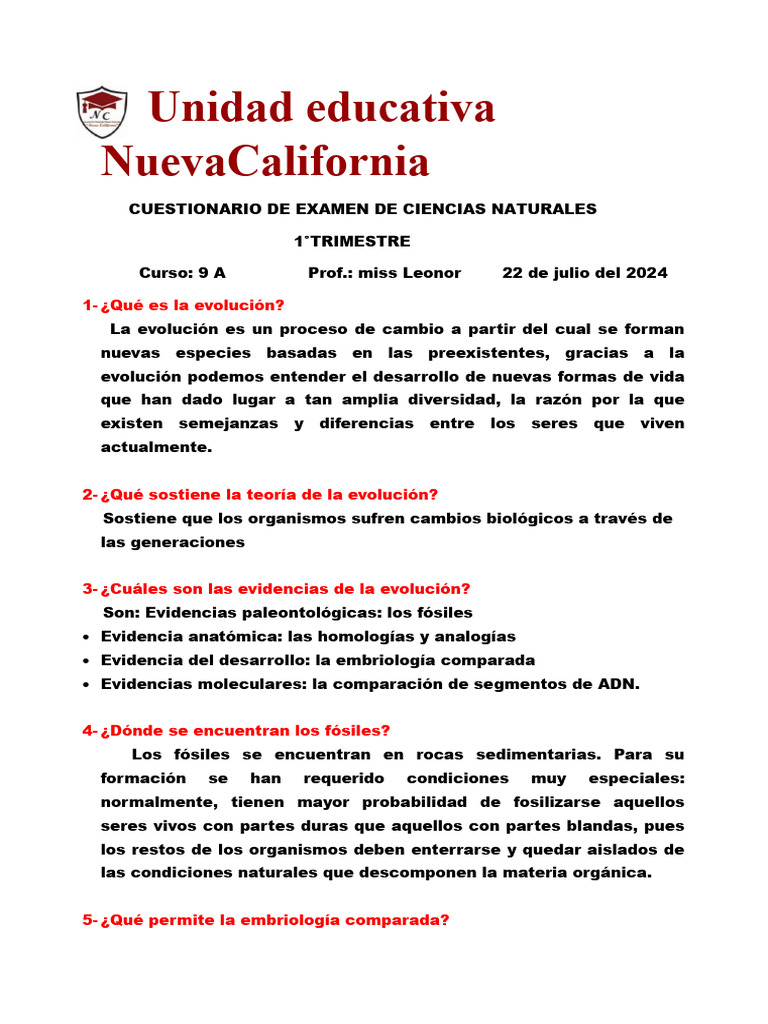 NC

Unidad educativa NuevaCalifornia

CUESTIONARIO DE EXAMEN DE CIENCIAS NATURALES

1°TRIMESTRE

Curso: 9 A Prof.: miss Leonor 22 de julio del 2024

1- ¿Qué es la evolución?

La evolución es un proceso de cambio a partir del cual se forman nuevas especies basadas en las preexistentes, gracias a la evolución podemos entender el desarrollo de nuevas formas de vida que han dado lugar a tan amplia diversidad, la razón por la que existen semejanzas y diferencias entre los seres que viven actualmente.

2- ¿Qué sostiene la teoría de la evolución?

Sostiene que los organismos sufren cambios biológicos a través de las generaciones

3- ¿Cuáles son las evidencias de la evolución?

Son: Evidencias paleontológicas: los fósiles

• Evidencia anatómica: las homologías y analogías
• Evidencia del desarrollo: la embriología comparada
• Evidencias moleculares: la comparación de segmentos de ADN.

4- ¿Dónde se encuentran los fósiles?

Los fósiles se encuentran en rocas sedimentarias. Para su formación se han requerido condiciones muy especiales: normalmente, tienen mayor probabilidad de fosilizarse aquellos seres vivos con partes duras que aquellos con partes blandas, pues los restos de los organismos deben enterrarse y quedar aislados de las condiciones naturales que descomponen la materia orgánica.

5- ¿Qué permite la embriología comparada?